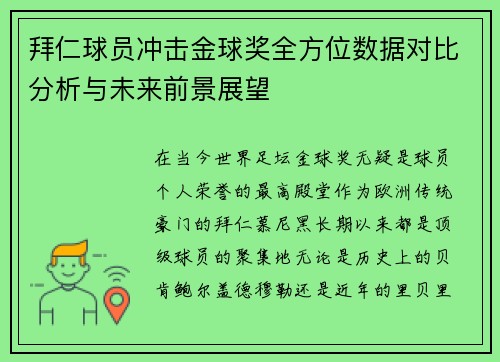 拜仁球员冲击金球奖全方位数据对比分析与未来前景展望

在当今世界足坛金球奖无疑是球员个人荣誉的最高殿堂作为欧洲传统豪门的拜仁慕尼黑长期以来都是顶级球员的聚集地无论是历史上的贝肯鲍尔盖德穆勒还是近年的里贝里